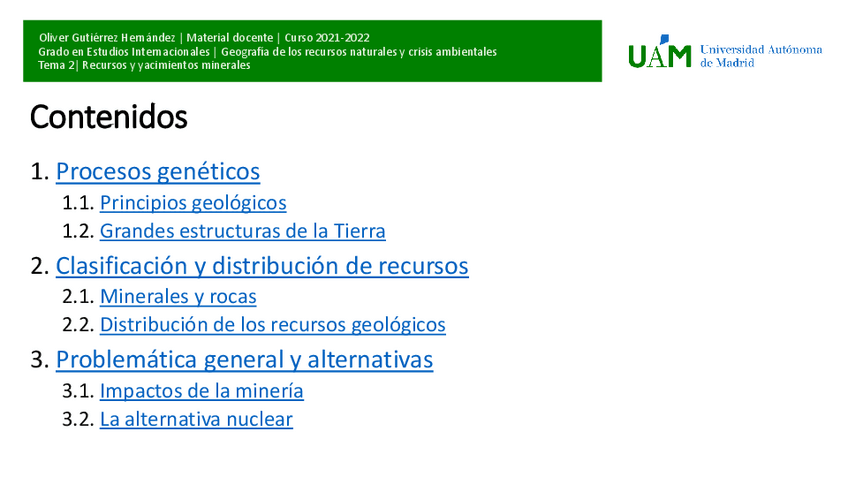 Oliver Gutiérrez Hernández | Material docente | Curso 2021-2022
Grado en Estudios Internacionales | Geografía de los recursos naturales y crisis ambientales
Tema 2| Recursos y yacimientos minerales

UAM Universidad Autónoma de Madrid

Contenidos

1. Procesos genéticos
1.1. Principios geológicos
1.2. Grandes estructuras de la Tierra
2. Clasificación y distribución de recursos
2.1. Minerales y rocas
2.2. Distribución de los recursos geológicos
3. Problemática general y alternativas
3.1. Impactos de la minería
3.2. La alternativa nuclear